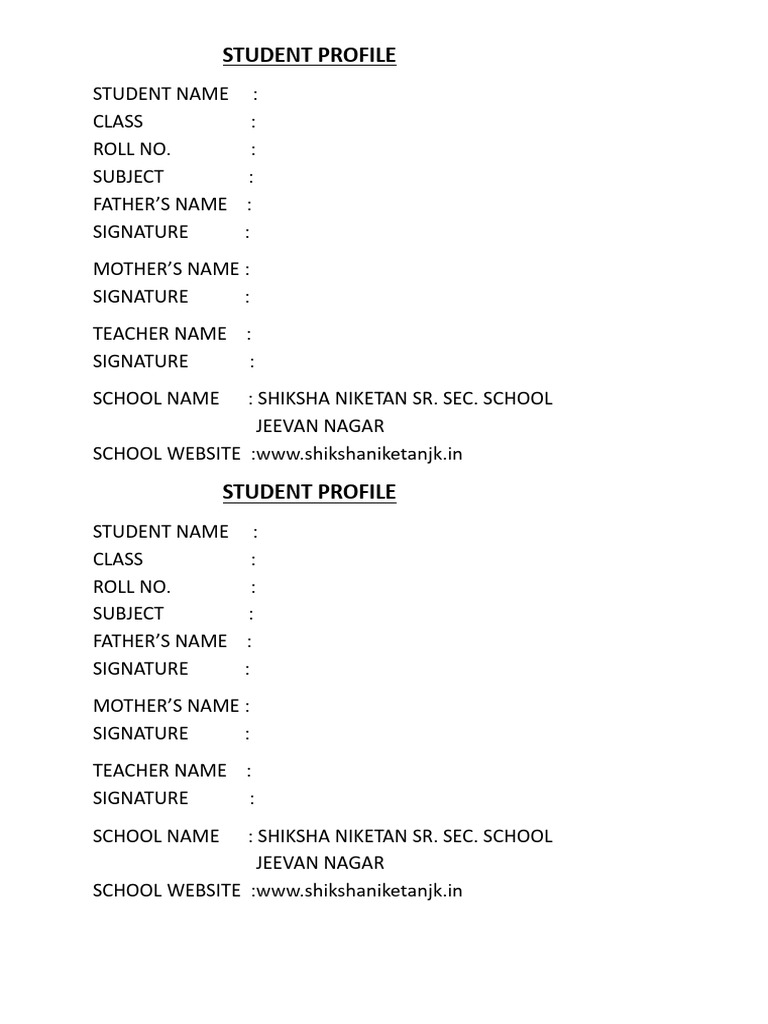 STUDENT PROFILE

STUDENT NAME :
CLASS :
ROLL NO. :
SUBJECT :
FATHER'S NAME :
SIGNATURE :

MOTHER'S NAME :
SIGNATURE :

TEACHER NAME :
SIGNATURE :

SCHOOL NAME : SHIKSHA NIKETAN SR. SEC. SCHOOL
JEEVAN NAGAR
SCHOOL WEBSITE :www.shikshaniketanjk.in

STUDENT PROFILE

STUDENT NAME :
CLASS :
ROLL NO. :
SUBJECT :
FATHER'S NAME :
SIGNATURE :

MOTHER'S NAME :
SIGNATURE :

TEACHER NAME :
SIGNATURE :

SCHOOL NAME : SHIKSHA NIKETAN SR. SEC. SCHOOL
JEEVAN NAGAR
SCHOOL WEBSITE :www.shikshaniketanjk.in